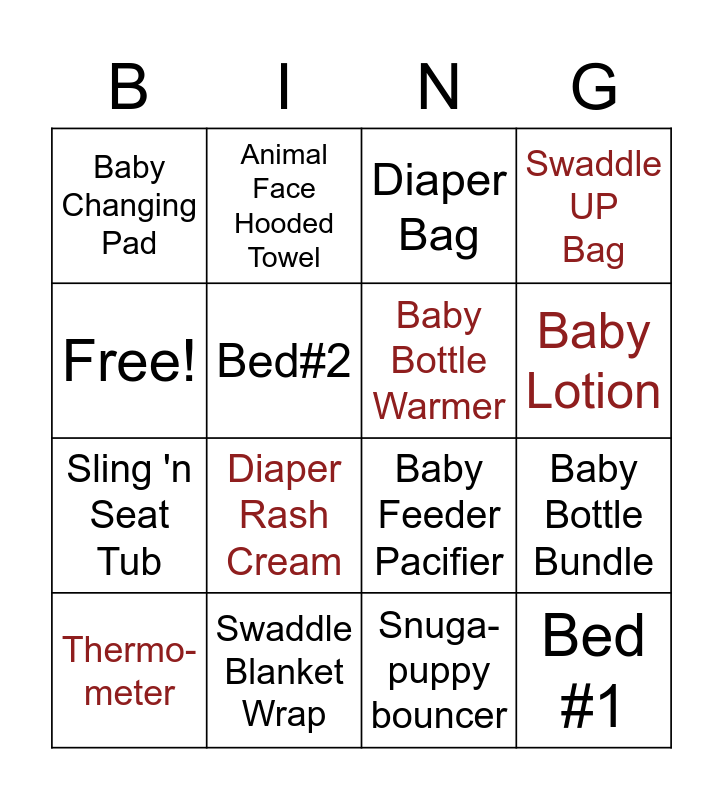 | B | I | N | G |
|---|---|---|---|
| Baby Changing Pad | Animal Face Hooded Towel | Diaper Bag | Swaddle UP Bag |
| Free! | Bed#2 | Baby Bottle Warmer | Baby Lotion |
| Sling 'n Seat Tub | Diaper Rash Cream | Baby Feeder Pacifier | Baby Bottle Bundle |
| Thermometer | Swaddle Blanket Wrap | Snugapuppy bouncer | Bed #1 |